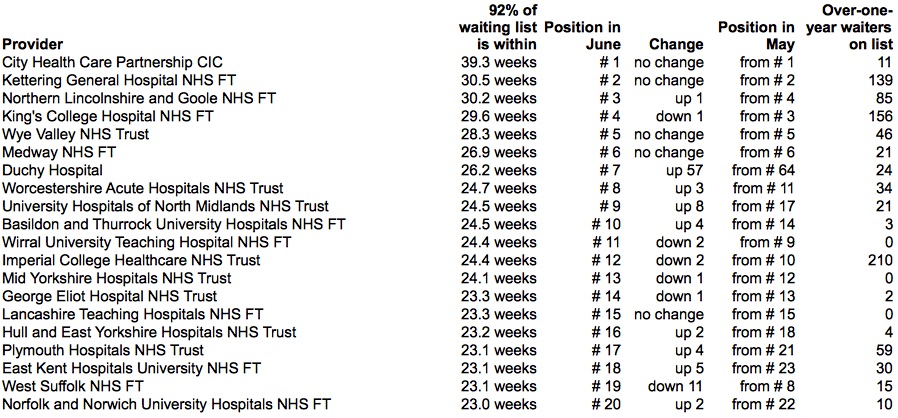 | Provider | 92% of waiting list is within | Position in June | Change | Position in May | Over-one-year waiters on list |
|---|---|---|---|---|---|
| City Health Care Partnership CIC | 39.3 weeks | # 1 | no change | from # 1 | 11 |
| Kettering General Hospital NHS FT | 30.5 weeks | # 2 | no change | from # 2 | 139 |
| Northern Lincolnshire and Goole NHS FT | 30.2 weeks | # 3 | up 1 | from # 4 | 85 |
| King's College Hospital NHS FT | 29.6 weeks | # 4 | down 1 | from # 3 | 156 |
| Wye Valley NHS Trust | 28.3 weeks | # 5 | no change | from # 5 | 46 |
| Medway NHS FT | 26.9 weeks | # 6 | no change | from # 6 | 21 |
| Duchy Hospital | 26.2 weeks | # 7 | up 57 | from # 64 | 24 |
| Worcestershire Acute Hospitals NHS Trust | 24.7 weeks | # 8 | up 3 | from # 11 | 34 |
| University Hospitals of North Midlands NHS Trust | 24.5 weeks | # 9 | up 8 | from # 17 | 21 |
| Basildon and Thurrock University Hospitals NHS FT | 24.5 weeks | # 10 | up 4 | from # 14 | 3 |
| Wirral University Teaching Hospital NHS FT | 24.4 weeks | # 11 | down 2 | from # 9 | 0 |
| Imperial College Healthcare NHS Trust | 24.4 weeks | # 12 | down 2 | from # 10 | 210 |
| Mid Yorkshire Hospitals NHS Trust | 24.1 weeks | # 13 | down 1 | from # 12 | 0 |
| George Eliot Hospital NHS Trust | 23.3 weeks | # 14 | down 1 | from # 13 | 2 |
| Lancashire Teaching Hospitals NHS FT | 23.3 weeks | # 15 | no change | from # 15 | 0 |
| Hull and East Yorkshire Hospitals NHS Trust | 23.2 weeks | # 16 | up 2 | from # 18 | 4 |
| Plymouth Hospitals NHS Trust | 23.1 weeks | # 17 | up 4 | from # 21 | 59 |
| East Kent Hospitals University NHS FT | 23.1 weeks | # 18 | up 5 | from # 23 | 30 |
| West Suffolk NHS FT | 23.1 weeks | # 19 | down 11 | from # 8 | 15 |
| Norfolk and Norwich University Hospitals NHS FT | 23.0 weeks | # 20 | up 2 | from # 22 | 10 |